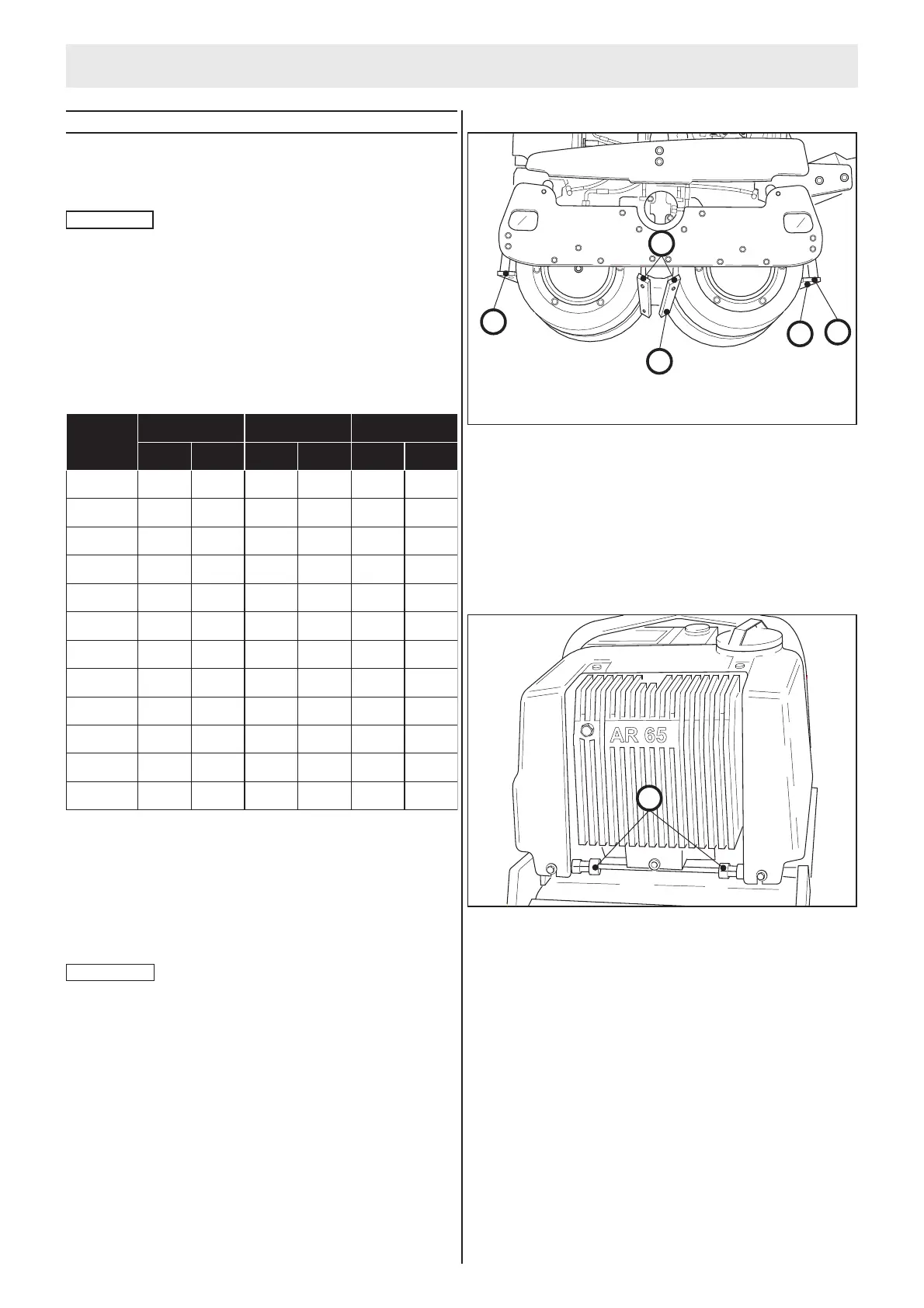 AR 65